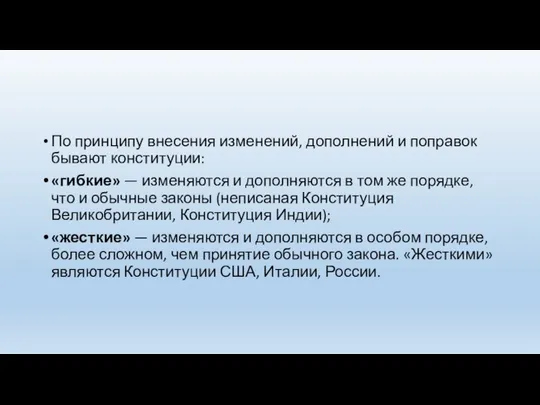 • По принципу внесения изменений, дополнений и поправок бывают конституции:

• «гибкие» — изменяются и дополняются в том же порядке, что и обычные законы (неписаная Конституция Великобритании, Конституция Индии);

• «жесткие» — изменяются и дополняются в особом порядке, более сложном, чем принятие обычного закона. «Жесткими» являются Конституции США, Италии, России.